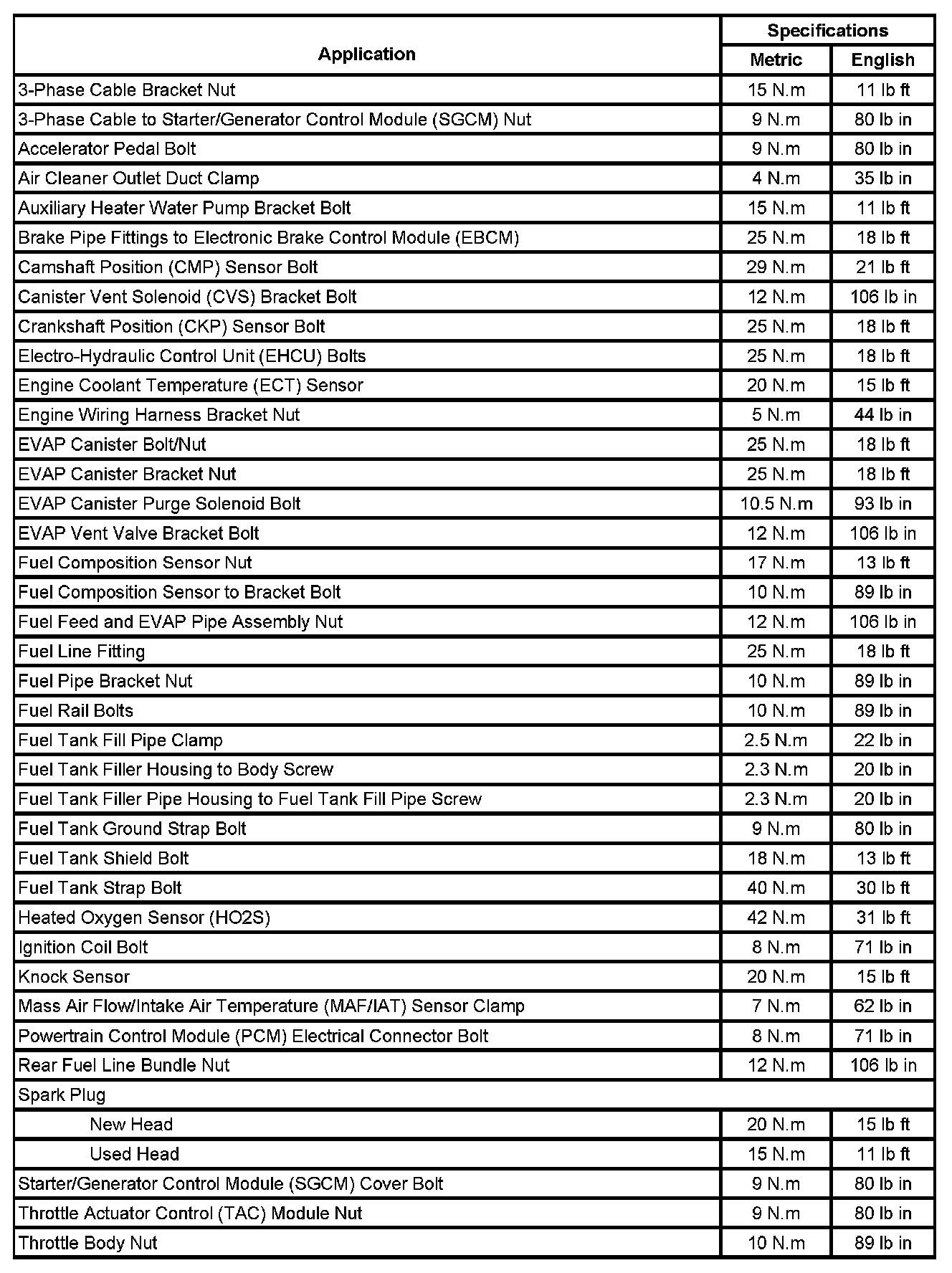 | Application | Specifications Metric | Specifications English |
|---|---|---|
| 3-Phase Cable Bracket Nut | 15 N.m | 11 lb ft |
| 3-Phase Cable to Starter/Generator Control Module (SGCM) Nut | 9 N.m | 80 lb in |
| Accelerator Pedal Bolt | 9 N.m | 80 lb in |
| Air Cleaner Outlet Duct Clamp | 4 N.m | 35 lb in |
| Auxiliary Heater Water Pump Bracket Bolt | 15 N.m | 11 lb ft |
| Brake Pipe Fittings to Electronic Brake Control Module (EBCM) | 25 N.m | 18 lb ft |
| Camshaft Position (CMP) Sensor Bolt | 29 N.m | 21 lb ft |
| Canister Vent Solenoid (CVS) Bracket Bolt | 12 N.m | 106 lb in |
| Crankshaft Position (CKP) Sensor Bolt | 25 N.m | 18 lb ft |
| Electro-Hydraulic Control Unit (EHCU) Bolts | 25 N.m | 18 lb ft |
| Engine Coolant Temperature (ECT) Sensor | 20 N.m | 15 lb ft |
| Engine Wiring Harness Bracket Nut | 5 N.m | 44 lb in |
| EVAP Canister Bolt/Nut | 25 N.m | 18 lb ft |
| EVAP Canister Bracket Nut | 25 N.m | 18 lb ft |
| EVAP Canister Purge Solenoid Bolt | 10.5 N.m | 93 lb in |
| EVAP Vent Valve Bracket Bolt | 12 N.m | 106 lb in |
| Fuel Composition Sensor Nut | 17 N.m | 13 lb ft |
| Fuel Composition Sensor to Bracket Bolt | 10 N.m | 89 lb in |
| Fuel Feed and EVAP Pipe Assembly Nut | 12 N.m | 106 lb in |
| Fuel Line Fitting | 25 N.m | 18 lb ft |
| Fuel Pipe Bracket Nut | 10 N.m | 89 lb in |
| Fuel Rail Bolts | 10 N.m | 89 lb in |
| Fuel Tank Fill Pipe Clamp | 2.5 N.m | 22 lb in |
| Fuel Tank Filler Housing to Body Screw | 2.3 N.m | 20 lb in |
| Fuel Tank Filler Pipe Housing to Fuel Tank Fill Pipe Screw | 2.3 N.m | 20 lb in |
| Fuel Tank Ground Strap Bolt | 9 N.m | 80 lb in |
| Fuel Tank Shield Bolt | 18 N.m | 13 lb ft |
| Fuel Tank Strap Bolt | 40 N.m | 30 lb ft |
| Heated Oxygen Sensor (HO2S) | 42 N.m | 31 lb ft |
| Ignition Coil Bolt | 8 N.m | 71 lb in |
| Knock Sensor | 20 N.m | 15 lb ft |
| Mass Air Flow/Intake Air Temperature (MAF/IAT) Sensor Clamp | 7 N.m | 62 lb in |
| Powertrain Control Module (PCM) Electrical Connector Bolt | 8 N.m | 71 lb in |
| Rear Fuel Line Bundle Nut | 12 N.m | 106 lb in |
| Spark Plug | | |
| New Head | 20 N.m | 15 lb ft |
| Used Head | 15 N.m | 11 lb ft |
| Starter/Generator Control Module (SGCM) Cover Bolt | 9 N.m | 80 lb in |
| Throttle Actuator Control (TAC) Module Nut | 9 N.m | 80 lb in |
| Throttle Body Nut | 10 N.m | 89 lb in |